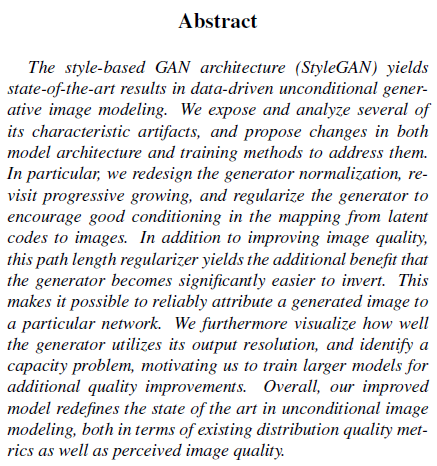 Abstract

The style-based GAN architecture (StyleGAN) yields state-of-the-art results in data-driven unconditional generative image modeling. We expose and analyze several of its characteristic artifacts, and propose changes in both model architecture and training methods to address them. In particular, we redesign the generator normalization, revisit progressive growing, and regularize the generator to encourage good conditioning in the mapping from latent codes to images. In addition to improving image quality, this path length regularizer yields the additional benefit that the generator becomes significantly easier to invert. This makes it possible to reliably attribute a generated image to a particular network. We furthermore visualize how well the generator utilizes its output resolution, and identify a capacity problem, motivating us to train larger models for additional quality improvements. Overall, our improved model redefines the state of the art in unconditional image modeling, both in terms of existing distribution quality metrics as well as perceived image quality.